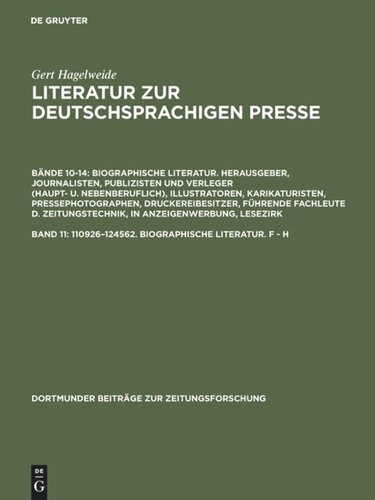 DE GRUYTER

Gert Hagelweide

LITERATUR ZUR DEUTSCHSPRACHIGEN PRESSE

BÄNDE 10-14: BIOGRAPHISCHE LITERATUR. HERAUSGEBER, JOURNALISTEN, PUBLIZISTEN UND VERLEGER (HAUPT- U. NEBENBERUFLICH), ILLUSTRATOREN, KARIKATURISTEN, PRESSEPHOTOGRAPHEN, DRUCKEREIBESITZER, FÜHRENDE FACHLEUTE D. ZEITUNGSTECHNIK, IN ANZEIGENWERBUNG, LESEZIRK

BAND 11: 110926–124562. BIOGRAPHISCHE LITERATUR. F - H

DORTMUNDER BEITRÄGE ZUR ZEITUNGSFORSCHUNG

DE G